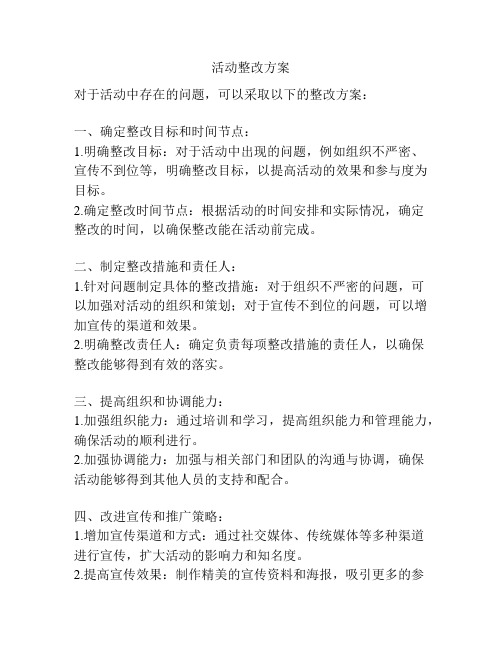 活动整改方案

对于活动中存在的问题，可以采取以下的整改方案：

一、确定整改目标和时间节点：
1.明确整改目标：对于活动中出现的问题，例如组织不严密、宣传不到位等，明确整改目标，以提高活动的效果和参与度为目标。
2.确定整改时间节点：根据活动的时间安排和实际情况，确定整改的时间，以确保整改能在活动前完成。

二、制定整改措施和责任人：
1.针对问题制定具体的整改措施：对于组织不严密的问题，可以加强对活动的组织和策划；对于宣传不到位的问题，可以增加宣传的渠道和效果。
2.明确整改责任人：确定负责每项整改措施的责任人，以确保整改能够得到有效的落实。

三、提高组织和协调能力：
1.加强组织能力：通过培训和学习，提高组织能力和管理能力，确保活动的顺利进行。
2.加强协调能力：加强与相关部门和团队的沟通与协调，确保活动能够得到其他人员的支持和配合。

四、改进宣传和推广策略：
1.增加宣传渠道和方式：通过社交媒体、传统媒体等多种渠道进行宣传，扩大活动的影响力和知名度。
2.提高宣传效果：制作精美的宣传资料和海报，吸引更多的参